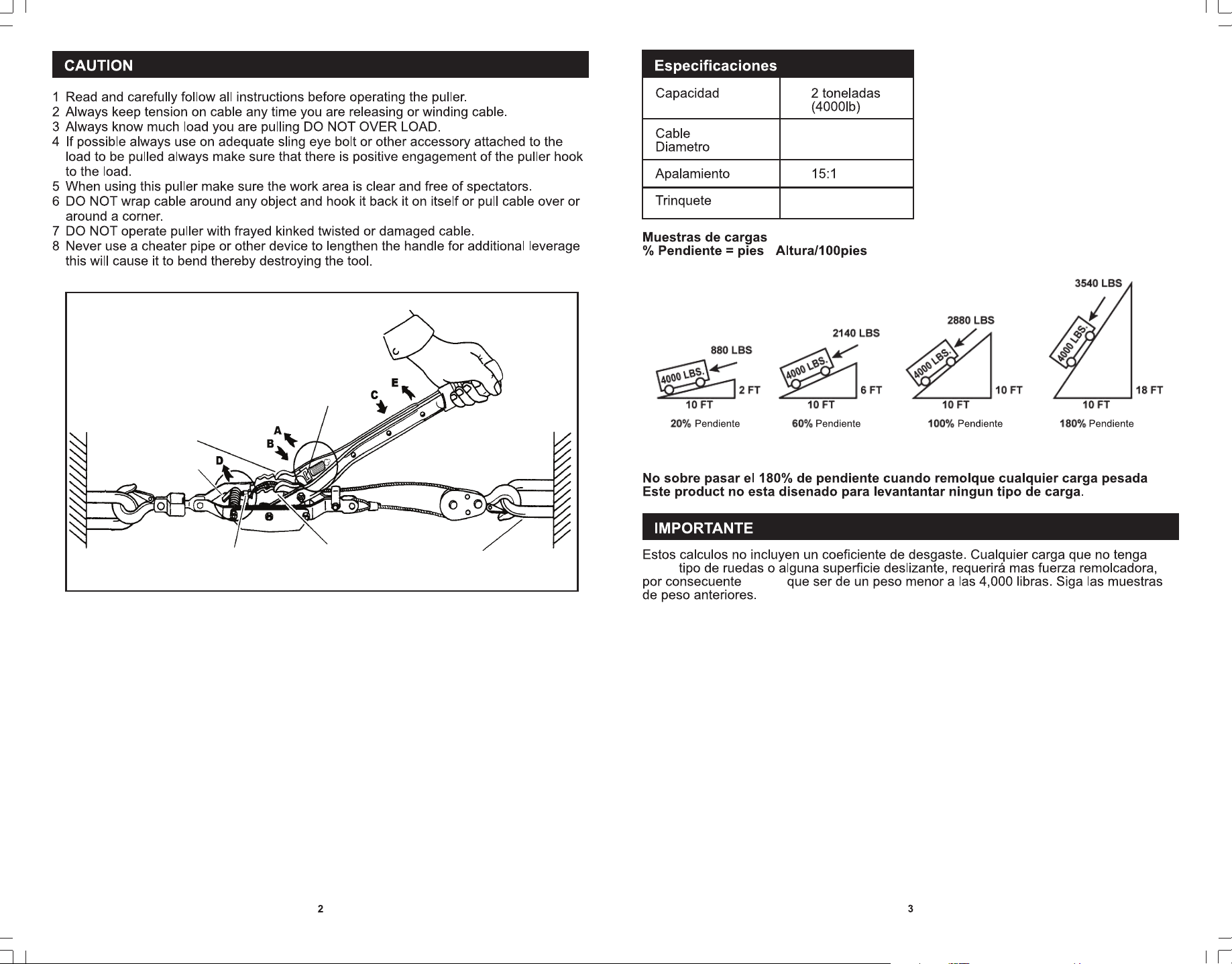 CAUTION

1 Read and carefully follow all instructions before operating the puller.
2 Always keep tension on cable any time you are releasing or winding cable.
3 Always know much load you are pulling DO NOT OVER LOAD.
4 If possible always use on adequate sling eye bolt or other accessory attached to the load to be pulled always make sure that there is positive engagement of the puller hook to the load.
5 When using this puller make sure the work area is clear and free of spectators.
6 DO NOT wrap cable around any object and hook it back it on itself or pull cable over or around a corner.
7 DO NOT operate puller with frayed kinked twisted or damaged cable.
8 Never use a cheater pipe or other device to lengthen the handle for additional leverage this will cause it to bend thereby destroying the tool.

E
C
A
B
D

2

Especificaciones

| Capacidad | 2 toneladas (4000lb) |
|---|---|
| Cable Diametro | |
| Apalamiento | 15:1 |
| Trinquete | |

Muestras de cargas
% Pendiente = pies Altura/100pies

880 LBS
4000 LBS.
2 FT
10 FT
20% Pendiente

2140 LBS
4000 LBS.
6 FT
10 FT
60% Pendiente

2880 LBS
4000 LBS.
10 FT
10 FT
100% Pendiente

3540 LBS
4000 LBS.
18 FT
10 FT
180% Pendiente

No sobre pasar el 180% de pendiente cuando remolque cualquier carga pesada
Este product no esta disenado para levantantar ningun tipo de carga.

IMPORTANTE

Estos calculos no incluyen un coeficiente de desgaste. Cualquier carga que no tenga tipo de ruedas o alguna superficie deslizante, requerirá mas fuerza remolcadora, por consecuente que ser de un peso menor a las 4,000 libras. Siga las muestras de peso anteriores.

3